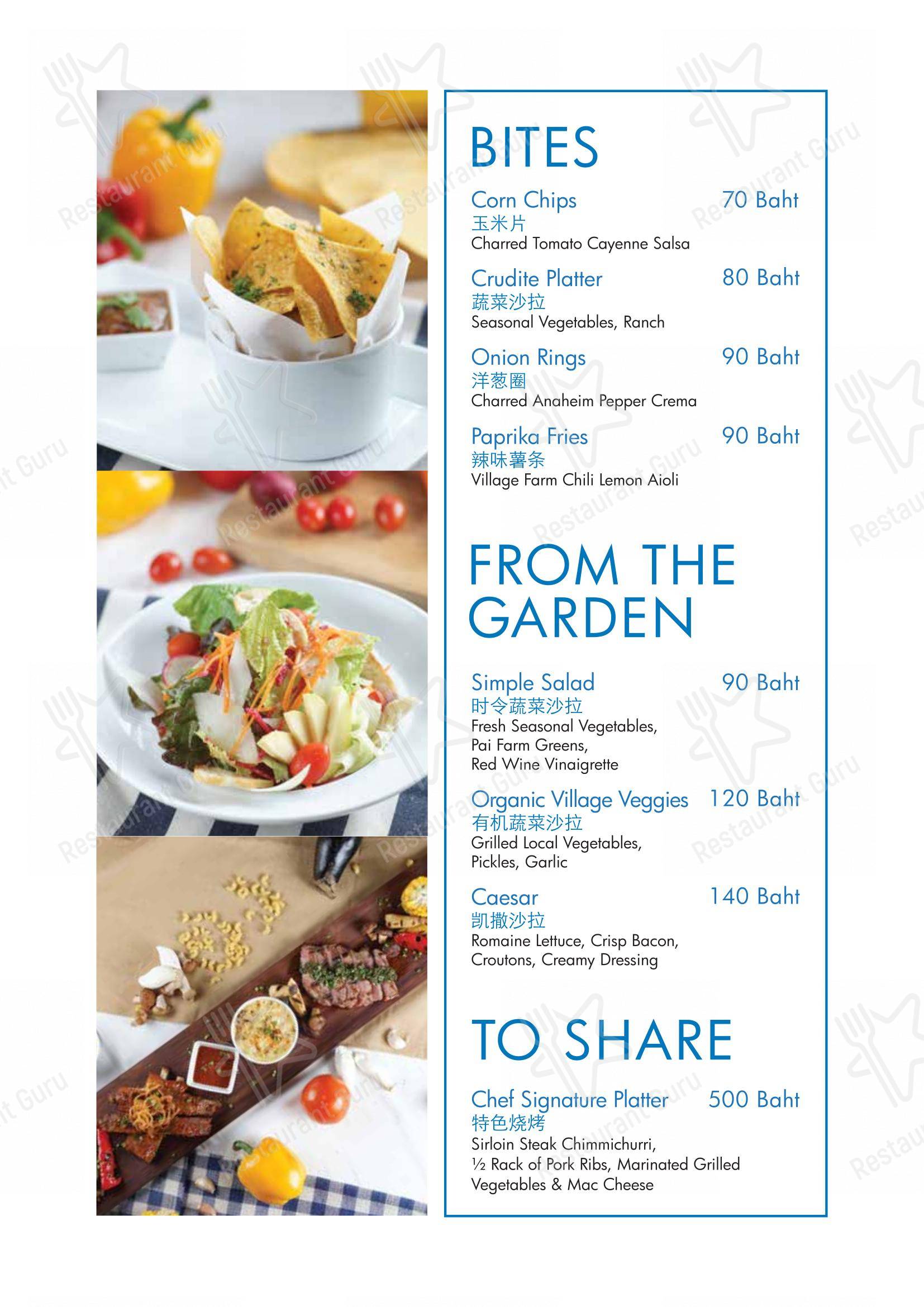 BITES

Corn Chips 70 Baht
玉米片
Charred Tomato Cayenne Salsa

Crudite Platter 80 Baht
蔬菜沙拉
Seasonal Vegetables, Ranch

Onion Rings 90 Baht
洋葱圈
Charred Anaheim Pepper Crema

Paprika Fries 90 Baht
辣味薯条
Village Farm Chili Lemon Aioli

FROM THE GARDEN

Simple Salad 90 Baht
时令蔬菜沙拉
Fresh Seasonal Vegetables, Pai Farm Greens, Red Wine Vinaigrette

Organic Village Veggies 120 Baht
有机蔬菜沙拉
Grilled Local Vegetables, Pickles, Garlic

Caesar 140 Baht
凯撒沙拉
Romaine Lettuce, Crisp Bacon, Croutons, Creamy Dressing

TO SHARE

Chef Signature Platter 500 Baht
特色烧烤
Sirloin Steak Chimmichurri, ½ Rack of Pork Ribs, Marinated Grilled Vegetables & Mac Cheese

Restaurant Guru